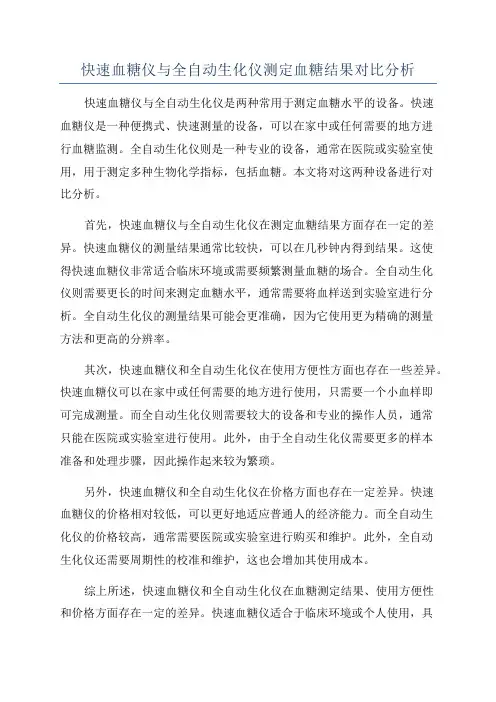 快速血糖仪与全自动生化仪测定血糖结果对比分析

快速血糖仪与全自动生化仪是两种常用于测定血糖水平的设备。快速血糖仪是一种便携式、快速测量的设备，可以在家中或任何需要的地方进行血糖监测。全自动生化仪则是一种专业的设备，通常在医院或实验室使用，用于测定多种生物化学指标，包括血糖。本文将对这两种设备进行对比分析。

首先，快速血糖仪与全自动生化仪在测定血糖结果方面存在一定的差异。快速血糖仪的测量结果通常比较快，可以在几秒钟内得到结果。这使得快速血糖仪非常适合临床环境或需要频繁测量血糖的场合。全自动生化仪则需要更长的时间来测定血糖水平，通常需要将血样送到实验室进行分析。全自动生化仪的测量结果可能会更准确，因为它使用更为精确的测量方法和更高的分辨率。

其次，快速血糖仪和全自动生化仪在使用方便性方面也存在一些差异。快速血糖仪可以在家中或任何需要的地方进行使用，只需要一个小血样即可完成测量。而全自动生化仪则需要较大的设备和专业的操作人员，通常只能在医院或实验室进行使用。此外，由于全自动生化仪需要更多的样本准备和处理步骤，因此操作起来较为繁琐。

另外，快速血糖仪和全自动生化仪在价格方面也存在一定差异。快速血糖仪的价格相对较低，可以更好地适应普通人的经济能力。而全自动生化仪的价格较高，通常需要医院或实验室进行购买和维护。此外，全自动生化仪还需要周期性的校准和维护，这也会增加其使用成本。

综上所述，快速血糖仪和全自动生化仪在血糖测定结果、使用方便性和价格方面存在一定的差异。快速血糖仪适合于临床环境或个人使用，具